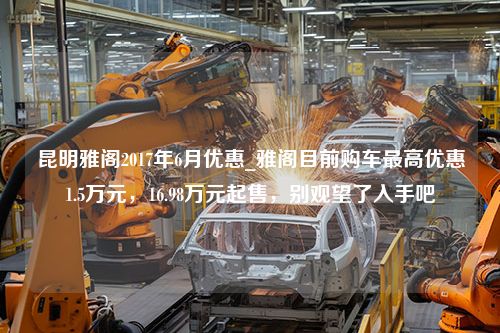 昆明雅阁2017年6月优惠_雅阁目前购车最高优惠1.5万元，16.98万元起售，别观望了入手吧